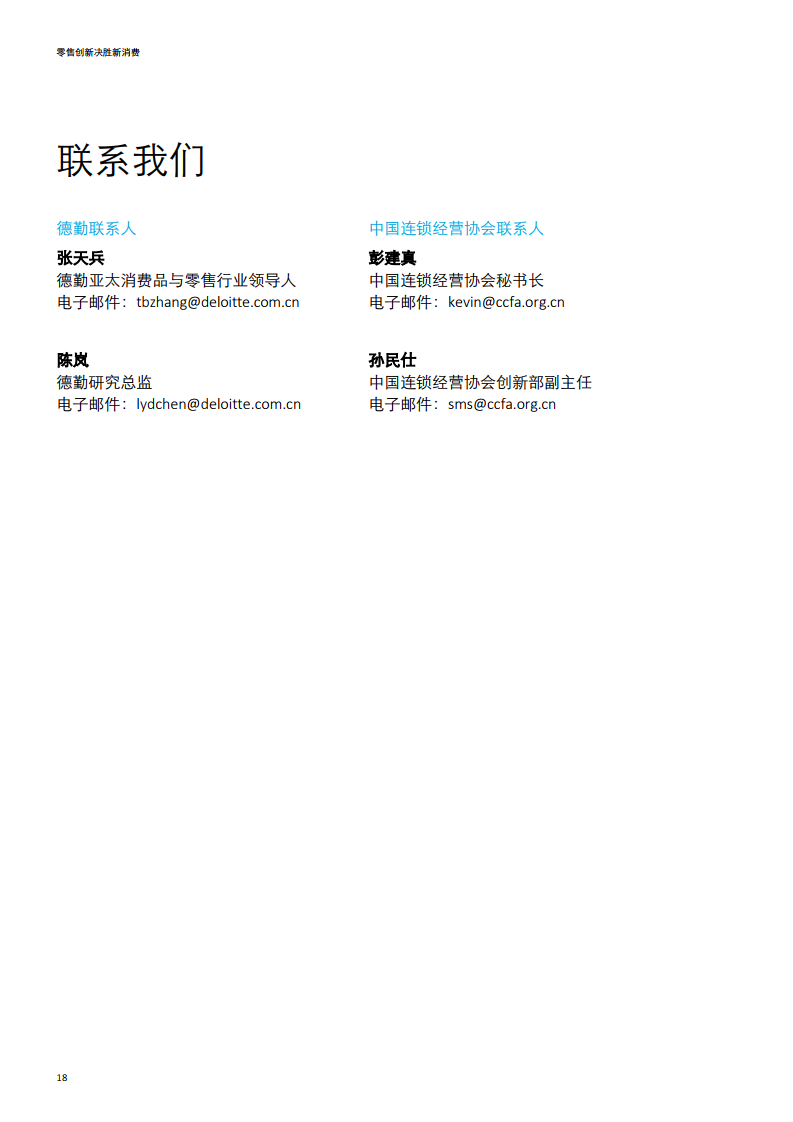 零售创新决胜新消费

联系我们

德勤联系人

张天兵
德勤亚太消费品与零售行业领导人
电子邮件：tbzhang@deloitte.com.cn

陈岚
德勤研究总监
电子邮件：lydchen@deloitte.com.cn

中国连锁经营协会联系人

彭建真
中国连锁经营协会秘书长
电子邮件：kevin@ccfa.org.cn

孙民仕
中国连锁经营协会创新部副主任
电子邮件：sms@ccfa.org.cn

18